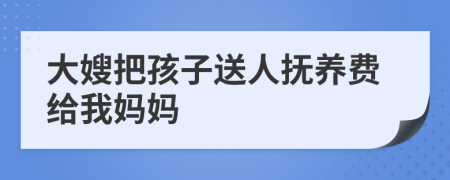 大嫂把孩子送人抚养费给我妈妈